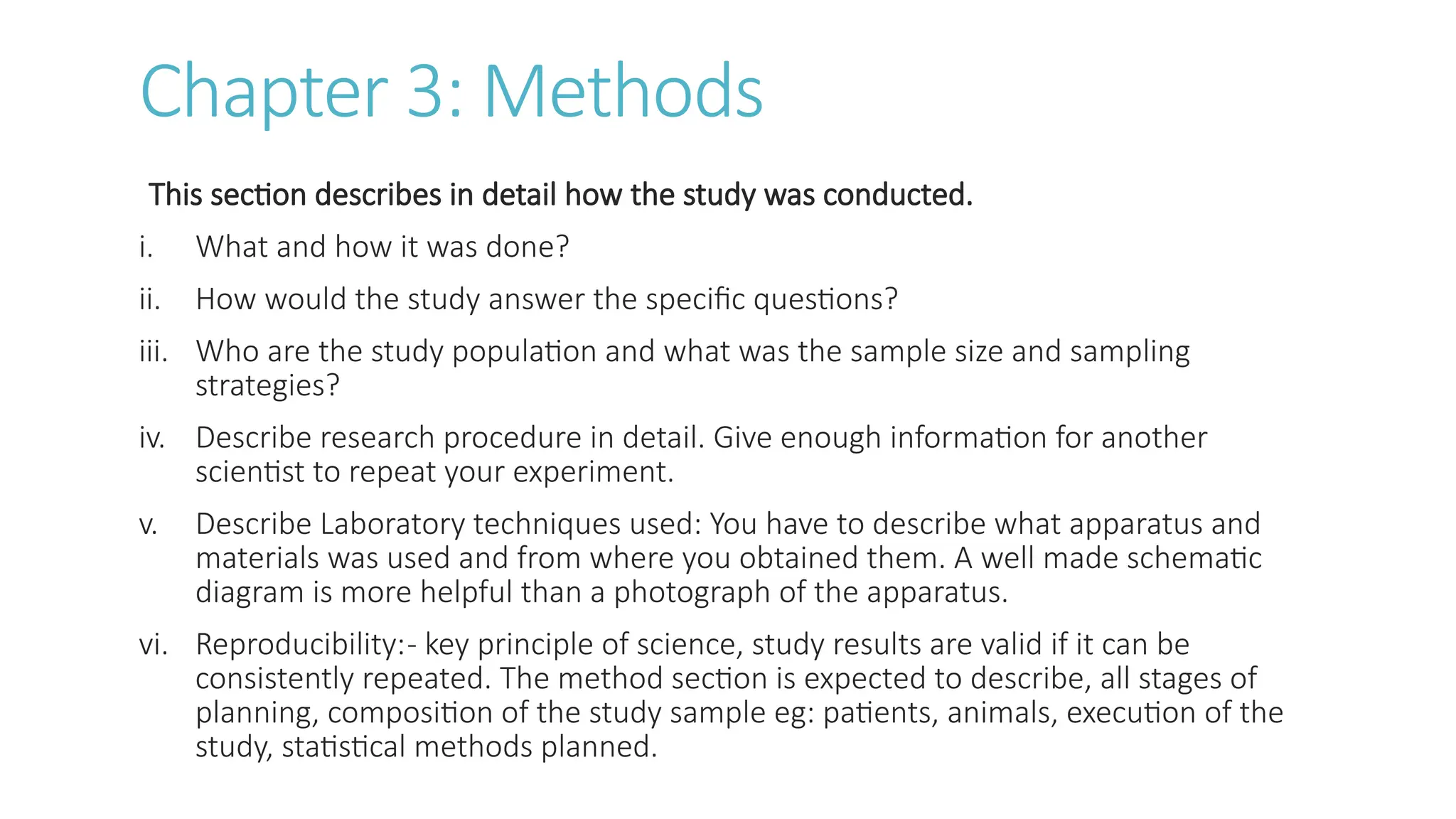 Chapter 3: Methods

This section describes in detail how the study was conducted.

i. What and how it was done?

ii. How would the study answer the specific questions?

iii. Who are the study population and what was the sample size and sampling strategies?

iv. Describe research procedure in detail. Give enough information for another scientist to repeat your experiment.

v. Describe Laboratory techniques used: You have to describe what apparatus and materials was used and from where you obtained them. A well made schematic diagram is more helpful than a photograph of the apparatus.

vi. Reproducibility:- key principle of science, study results are valid if it can be consistently repeated. The method section is expected to describe, all stages of planning, composition of the study sample eg: patients, animals, execution of the study, statistical methods planned.